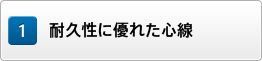 1 耐久性に優れた心線